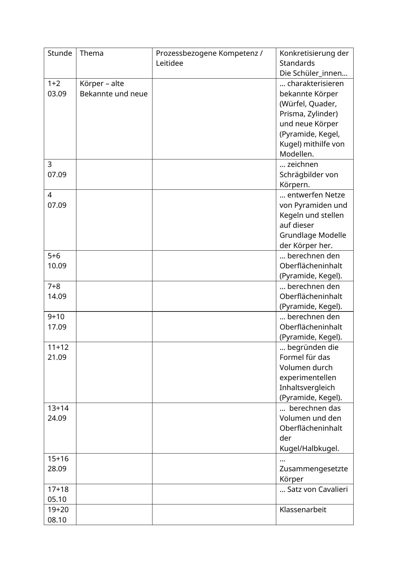 | Stunde | Thema | Prozessbezogene Kompetenz / Leitidee | Konkretisierung der Standards Die Schüler_innen… |
|---|---|---|---|
| 1+2 03.09 | Körper – alte Bekannte und neue | | … charakterisieren bekannte Körper (Würfel, Quader, Prisma, Zylinder) und neue Körper (Pyramide, Kegel, Kugel) mithilfe von Modellen. |
| 3 07.09 | | | … zeichnen Schrägbilder von Körpern. |
| 4 07.09 | | | … entwerfen Netze von Pyramiden und Kegeln und stellen auf dieser Grundlage Modelle der Körper her. |
| 5+6 10.09 | | | … berechnen den Oberflächeninhalt (Pyramide, Kegel). |
| 7+8 14.09 | | | … berechnen den Oberflächeninhalt (Pyramide, Kegel). |
| 9+10 17.09 | | | … berechnen den Oberflächeninhalt (Pyramide, Kegel). |
| 11+12 21.09 | | | … begründen die Formel für das Volumen durch experimentellen Inhaltsvergleich (Pyramide, Kegel). |
| 13+14 24.09 | | | … berechnen das Volumen und den Oberflächeninhalt der Kugel/Halbkugel. |
| 15+16 28.09 | | | … Zusammengesetzte Körper |
| 17+18 05.10 | | | … Satz von Cavalieri |
| 19+20 08.10 | | | Klassenarbeit |